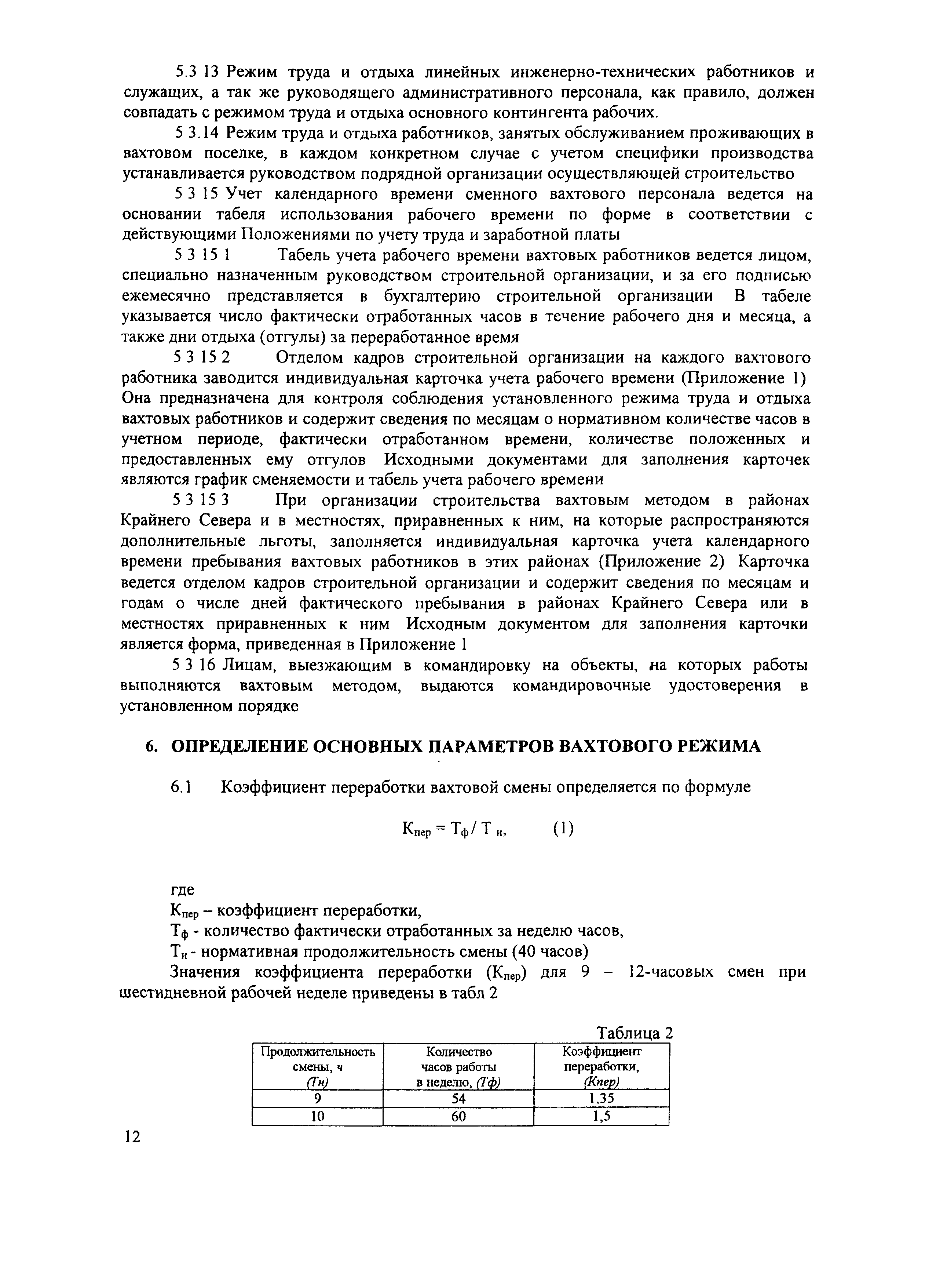 5.3 13 Режим труда и отдыха линейных инженерно-технических работников и служащих, а так же руководящего административного персонала, как правило, должен совпадать с режимом труда и отдыха основного контингента рабочих.

5 3.14 Режим труда и отдыха работников, занятых обслуживанием проживающих в вахтовом поселке, в каждом конкретном случае с учетом специфики производства устанавливается руководством подрядной организации осуществляющей строительство

5 3 15 Учет календарного времени сменного вахтового персонала ведется на основании табеля использования рабочего времени по форме в соответствии с действующими Положениями по учету труда и заработной платы

5 3 15 1 Табель учета рабочего времени вахтовых работников ведется лицом, специально назначенным руководством строительной организации, и за его подписью ежемесячно представляется в бухгалтерию строительной организации В табеле указывается число фактически отработанных часов в течение рабочего дня и месяца, а также дни отдыха (отгулы) за переработанное время

5 3 15 2 Отделом кадров строительной организации на каждого вахтового работника заводится индивидуальная карточка учета рабочего времени (Приложение 1) Она предназначена для контроля соблюдения установленного режима труда и отдыха вахтовых работников и содержит сведения по месяцам о нормативном количестве часов в учетном периоде, фактически отработанном времени, количестве положенных и предоставленных ему отгулов Исходными документами для заполнения карточек являются график сменяемости и табель учета рабочего времени

5 3 15 3 При организации строительства вахтовым методом в районах Крайнего Севера и в местностях, приравненных к ним, на которые распространяются дополнительные льготы, заполняется индивидуальная карточка учета календарного времени пребывания вахтовых работников в этих районах (Приложение 2) Карточка ведется отделом кадров строительной организации и содержит сведения по месяцам и годам о числе дней фактического пребывания в районах Крайнего Севера или в местностях приравненных к ним Исходным документом для заполнения карточки является форма, приведенная в Приложение 1

5 3 16 Лицам, выезжающим в командировку на объекты, на которых работы выполняются вахтовым методом, выдаются командировочные удостоверения в установленном порядке

6. ОПРЕДЕЛЕНИЕ ОСНОВНЫХ ПАРАМЕТРОВ ВАХТОВОГО РЕЖИМА

6.1 Коэффициент переработки вахтовой смены определяется по формуле

$К_{пер} = Т_ф / Т_н$, (1)

где
$К_{пер}$ – коэффициент переработки,
$Т_ф$ - количество фактически отработанных за неделю часов,
$Т_н$ - нормативная продолжительность смены (40 часов)

Значения коэффициента переработки ($К_{пер}$) для 9 – 12-часовых смен при шестидневной рабочей неделе приведены в табл 2

Таблица 2

| Продолжительность смены, ч (Тн) | Количество часов работы в неделю, (Тф) | Коэффициент переработки, (Кпер) |
|---|---|---|
| 9 | 54 | 1.35 |
| 10 | 60 | 1,5 |

12